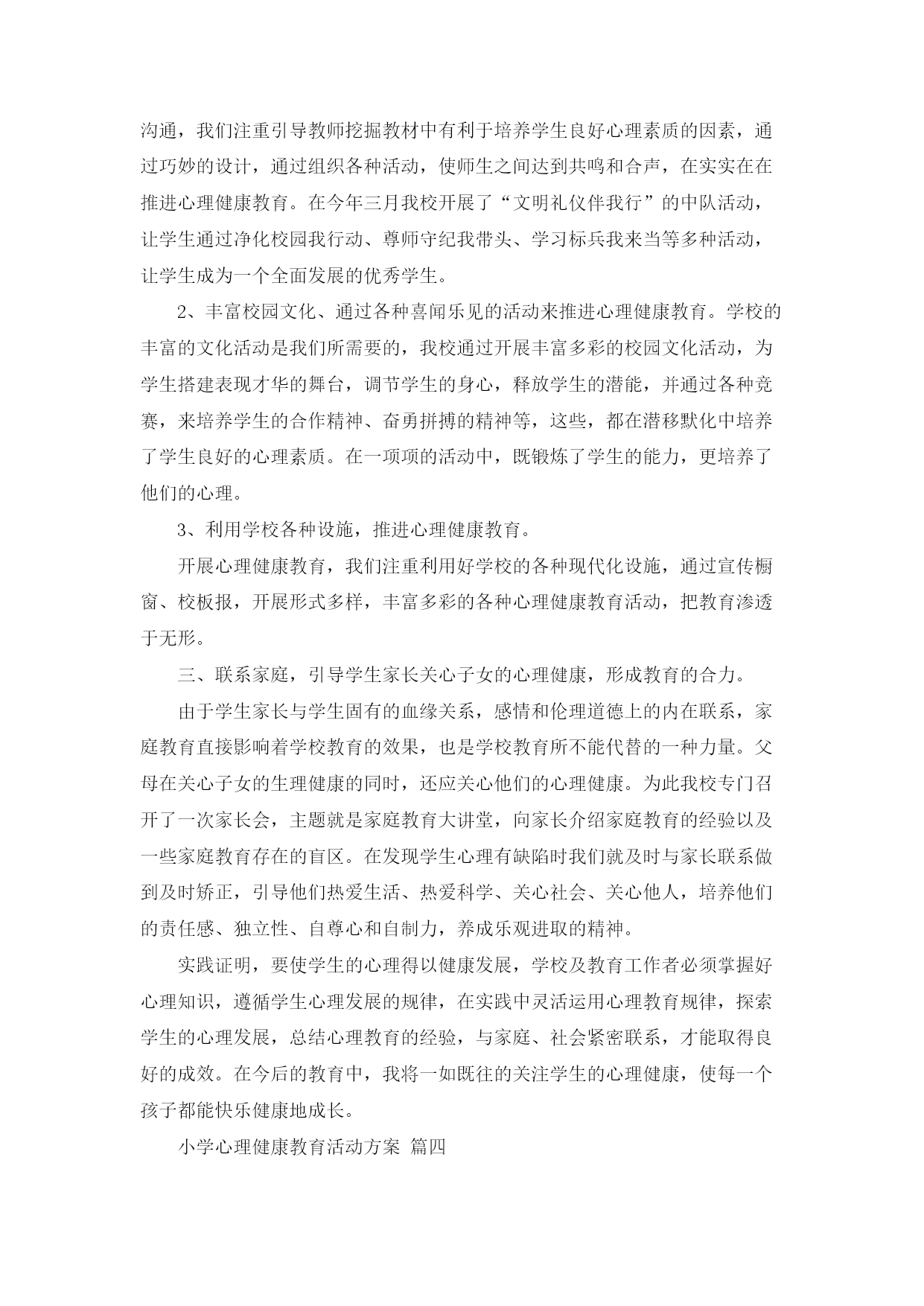 沟通，我们注重引导教师挖掘教材中有利于培养学生良好心理素质的因素，通过巧妙的设计，通过组织各种活动，使师生之间达到共鸣和合声，在实实在在推进心理健康教育。在今年三月我校开展了“文明礼仪伴我行”的中队活动，让学生通过净化校园我行动、尊师守纪我带头、学习标兵我来当等多种活动，让学生成为一个全面发展的优秀学生。

2、丰富校园文化、通过各种喜闻乐见的活动来推进心理健康教育。学校的丰富的文化活动是我们所需要的，我校通过开展丰富多彩的校园文化活动，为学生搭建表现才华的舞台，调节学生的身心，释放学生的潜能，并通过各种竞赛，来培养学生的合作精神、奋勇拼搏的精神等，这些，都在潜移默化中培养了学生良好的心理素质。在一项项的活动中，既锻炼了学生的能力，更培养了他们的心理。

3、利用学校各种设施，推进心理健康教育。

开展心理健康教育，我们注重利用好学校的各种现代化设施，通过宣传橱窗、校板报，开展形式多样，丰富多彩的各种心理健康教育活动，把教育渗透于无形。

三、联系家庭，引导学生家长关心子女的心理健康，形成教育的合力。

由于学生家长与学生固有的血缘关系，感情和伦理道德上的内在联系，家庭教育直接影响着学校教育的效果，也是学校教育所不能代替的一种力量。父母在关心子女的生理健康的同时，还应关心他们的心理健康。为此我校专门召开了一次家长会，主题就是家庭教育大讲堂，向家长介绍家庭教育的经验以及一些家庭教育存在的盲区。在发现学生心理有缺陷时我们就及时与家长联系做到及时矫正，引导他们热爱生活、热爱科学、关心社会、关心他人，培养他们的责任感、独立性、自尊心和自制力，养成乐观进取的精神。

实践证明，要使学生的心理得以健康发展，学校及教育工作者必须掌握好心理知识，遵循学生心理发展的规律，在实践中灵活运用心理教育规律，探索学生的心理发展，总结心理教育的经验，与家庭、社会紧密联系，才能取得良好的成效。在今后的教育中，我将一如既往的关注学生的心理健康，使每一个孩子都能快乐健康地成长。

小学心理健康教育活动方案 篇四